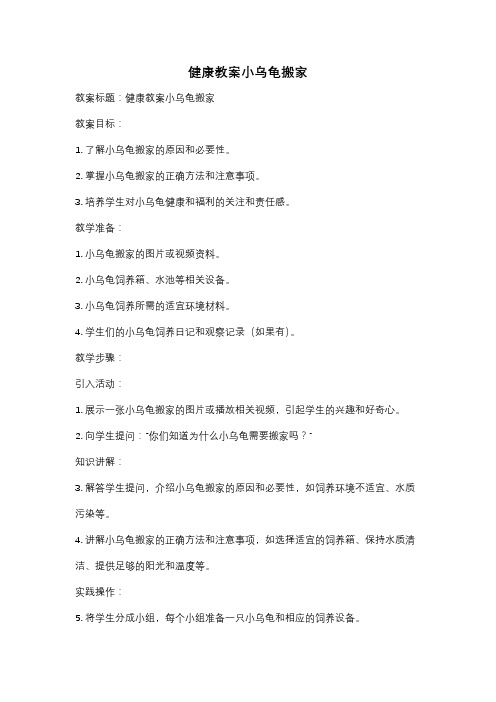 健康教案小乌龟搬家

教案标题：健康教案小乌龟搬家

教案目标：

1. 了解小乌龟搬家的原因和必要性。

2. 掌握小乌龟搬家的正确方法和注意事项。

3. 培养学生对小乌龟健康和福利的关注和责任感。

教学准备：

1. 小乌龟搬家的图片或视频资料。

2. 小乌龟饲养箱、水池等相关设备。

3. 小乌龟饲养所需的适宜环境材料。

4. 学生们的小乌龟饲养日记和观察记录（如果有）。

教学步骤：

引入活动：

1. 展示一张小乌龟搬家的图片或播放相关视频，引起学生的兴趣和好奇心。

2. 向学生提问："你们知道为什么小乌龟需要搬家吗？"

知识讲解：

3. 解答学生提问，介绍小乌龟搬家的原因和必要性，如饲养环境不适宜、水质污染等。

4. 讲解小乌龟搬家的正确方法和注意事项，如选择适宜的饲养箱、保持水质清洁、提供足够的阳光和温度等。

实践操作：

5. 将学生分成小组，每个小组准备一只小乌龟和相应的饲养设备。